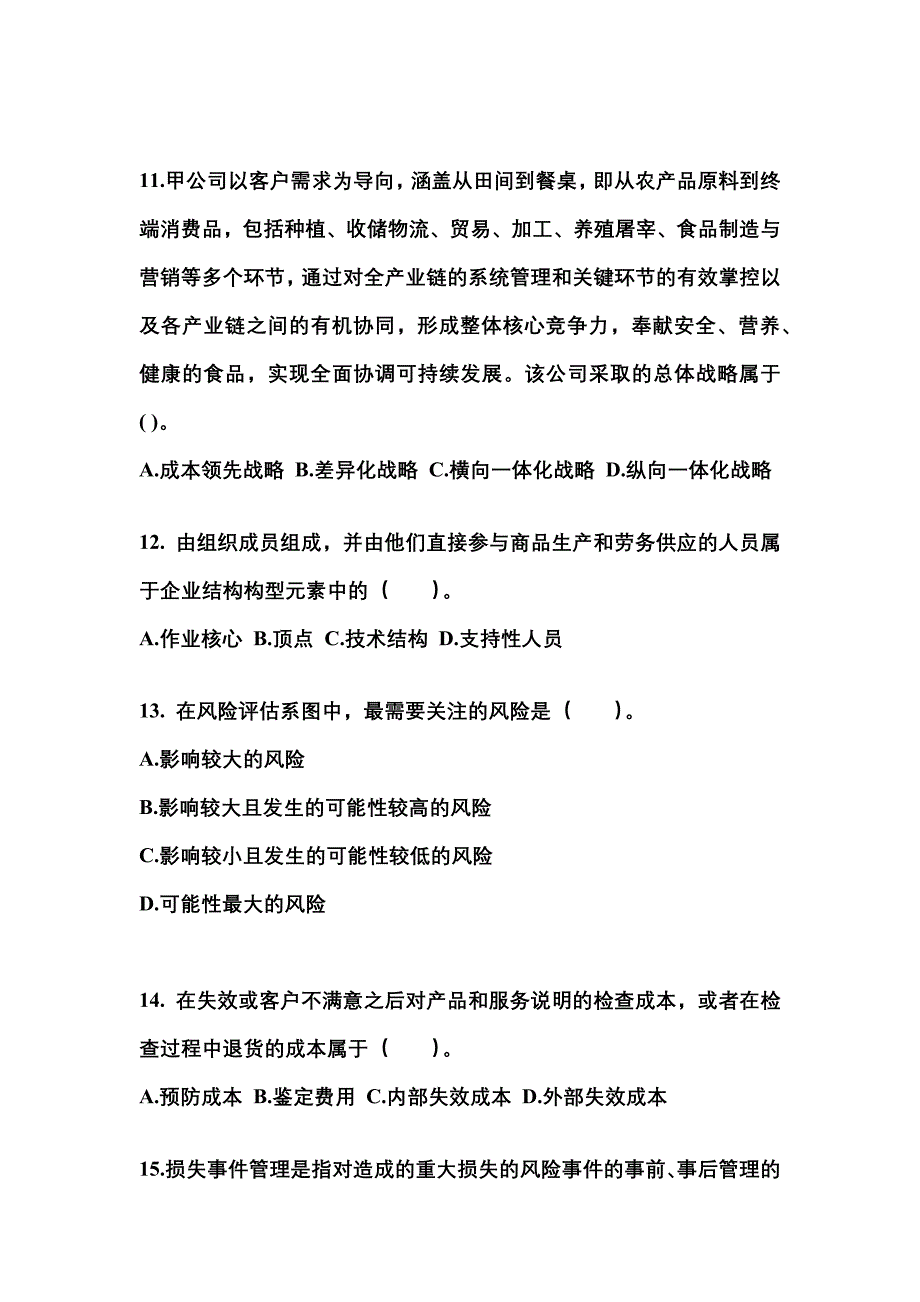 11.甲公司以客户需求为导向，涵盖从田间到餐桌，即从农产品原料到终端消费品，包括种植、收储物流、贸易、加工、养殖屠宰、食品制造与营销等多个环节，通过对全产业链的系统管理和关键环节的有效掌控以及各产业链之间的有机协同，形成整体核心竞争力，奉献安全、营养、健康的食品，实现全面协调可持续发展。该公司采取的总体战略属于( )。

A.成本领先战略 B.差异化战略 C.横向一体化战略 D.纵向一体化战略

12. 由组织成员组成，并由他们直接参与商品生产和劳务供应的人员属于企业结构构型元素中的（　　）。

A.作业核心 B.顶点 C.技术结构 D.支持性人员

13. 在风险评估系图中，最需要关注的风险是（　　）。

A.影响较大的风险

B.影响较大且发生的可能性较高的风险

C.影响较小且发生的可能性较低的风险

D.可能性最大的风险

14. 在失效或客户不满意之后对产品和服务说明的检查成本，或者在检查过程中退货的成本属于（　　）。

A.预防成本 B.鉴定费用 C.内部失效成本 D.外部失效成本

15.损失事件管理是指对造成的重大损失的风险事件的事前、事后管理的